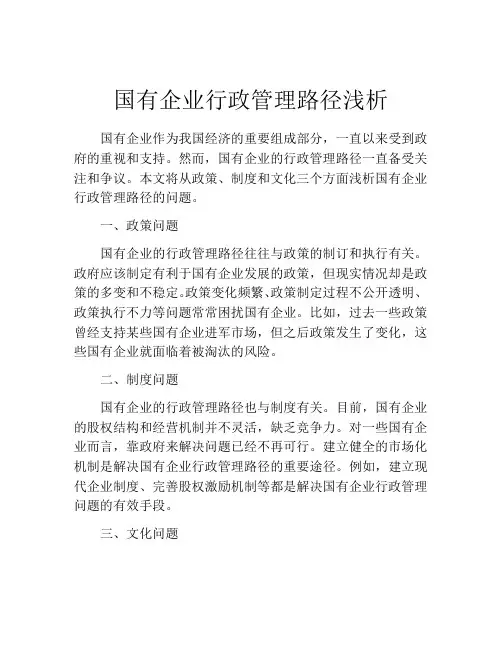 国有企业行政管理路径浅析

国有企业作为我国经济的重要组成部分，一直以来受到政府的重视和支持。然而，国有企业的行政管理路径一直备受关注和争议。本文将从政策、制度和文化三个方面浅析国有企业行政管理路径的问题。

一、政策问题

国有企业的行政管理路径往往与政策的制订和执行有关。政府应该制定有利于国有企业发展的政策，但现实情况却是政策的多变和不稳定。政策变化频繁、政策制定过程不公开透明、政策执行不力等问题常常困扰国有企业。比如，过去一些政策曾经支持某些国有企业进军市场，但之后政策发生了变化，这些国有企业就面临着被淘汰的风险。

二、制度问题

国有企业的行政管理路径也与制度有关。目前，国有企业的股权结构和经营机制并不灵活，缺乏竞争力。对一些国有企业而言，靠政府来解决问题已经不再可行。建立健全的市场化机制是解决国有企业行政管理路径的重要途径。例如，建立现代企业制度、完善股权激励机制等都是解决国有企业行政管理问题的有效手段。

三、文化问题